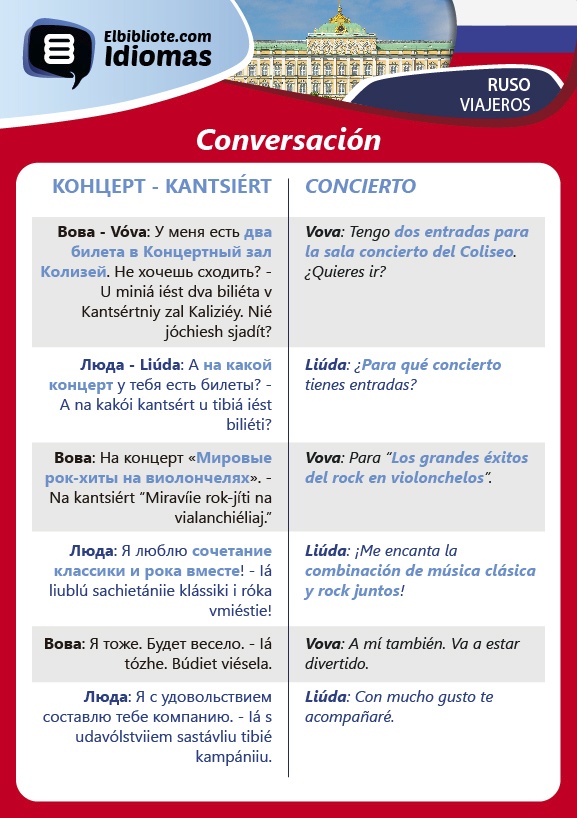 Elbibliote.com
Idiomas

RUSO
VIAJEROS

Conversación

| КОНЦЕРТ - KANTSIÉRT | CONCIERTO |
|---|---|
| Вова - Vóva: У меня есть два билета в Концертный зал Колизей. Не хочешь сходить? - U miniá iést dva biliéta v Kantsértniy zal Kaliziéy. Nié jóchiesh sjadít? | Vova: Tengo dos entradas para la sala concierto del Coliseo. ¿Quieres ir? |
| Люда - Liúda: А на какой концерт у тебя есть билеты? - A na kakói kantsért u tibiá iést biliéti? | Liúda: ¿Para qué concierto tienes entradas? |
| Вова: На концерт «Мировые рок-хиты на виолончелях». - Na kantsiért "Miravíie rok-jíti na vialanchiéliaj." | Vova: Para "Los grandes éxitos del rock en violonchelos". |
| Люда: Я люблю сочетание классики и рока вместе! - Iá liublú sachietániie klássiki i róka vmiéstie! | Liúda: ¡Me encanta la combinación de música clásica y rock juntos! |
| Вова: Я тоже. Будет весело. - Iá tózhe. Búdiet viésela. | Vova: A mí también. Va a estar divertido. |
| Люда: Я с удовольствием составлю тебе компанию. - Iá s udavólstviiem sastávliu tibié kampániiu. | Liúda: Con mucho gusto te acompañaré. |